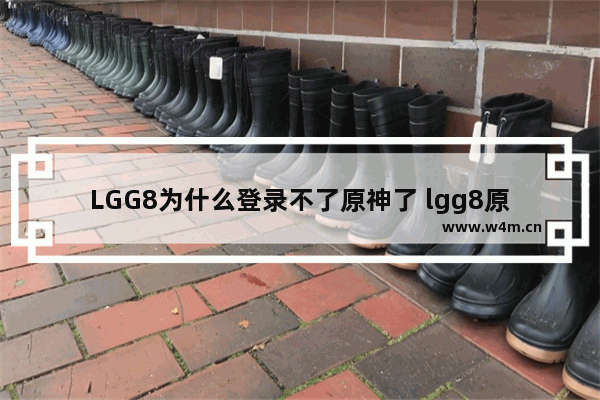 LGG8为什么登录不了原神了 lgg8原

www.w4m.cn